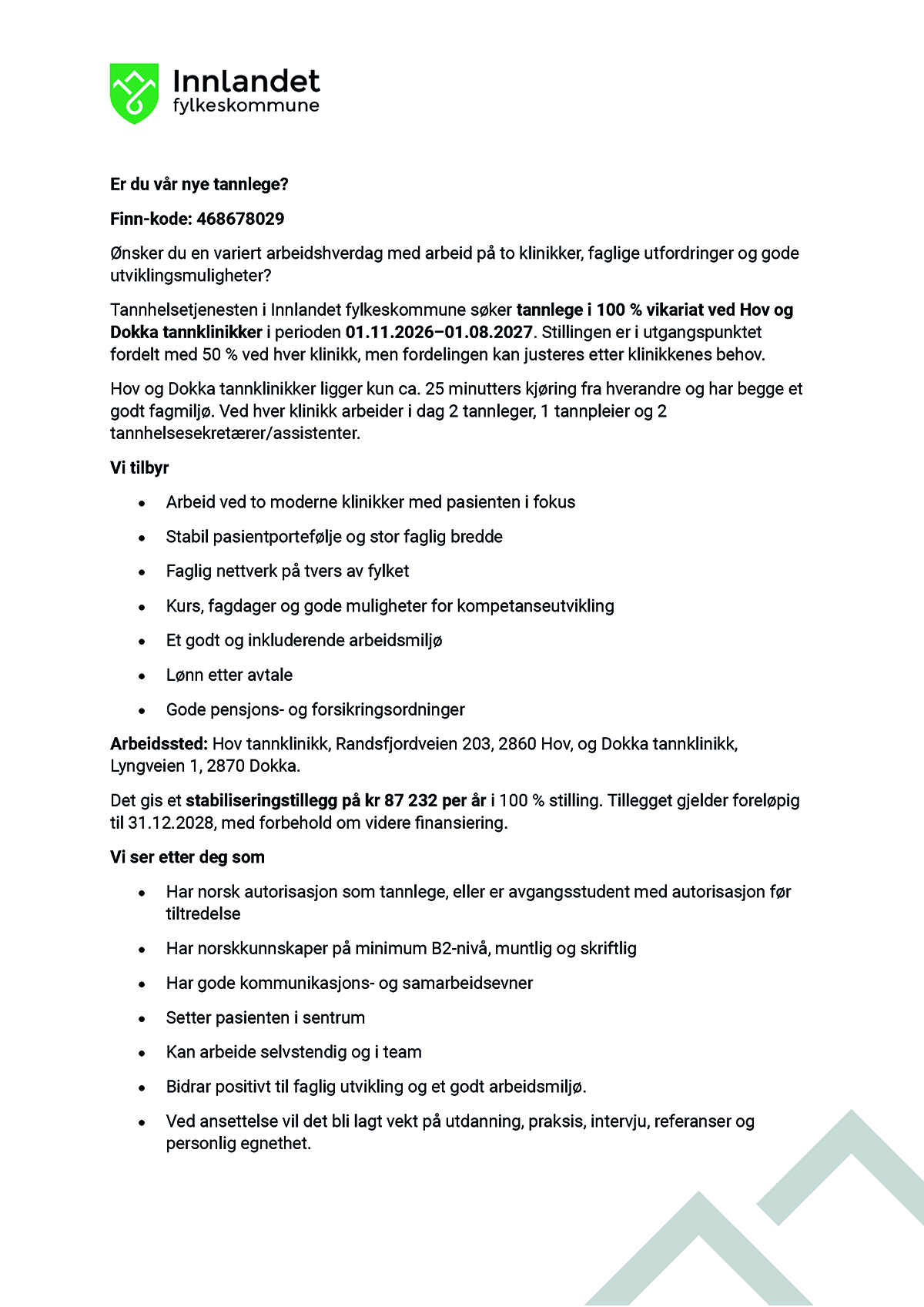 Innlandet
fylkeskommune

Er du vår nye tannlege?

Finn-kode: 468678029

Ønsker du en variert arbeidshverdag med arbeid på to klinikker, faglige utfordringer og gode utviklingsmuligheter?

Tannhelsetjenesten i Innlandet fylkeskommune søker tannlege i 100 % vikariat ved Hov og Dokka tannklinikker i perioden 01.11.2026–01.08.2027. Stillingen er i utgangspunktet fordelt med 50 % ved hver klinikk, men fordelingen kan justeres etter klinikkenes behov.

Hov og Dokka tannklinikker ligger kun ca. 25 minutters kjøring fra hverandre og har begge et godt fagmiljø. Ved hver klinikk arbeider i dag 2 tannleger, 1 tannpleier og 2 tannhelsesekretærer/assistenter.

Vi tilbyr

• Arbeid ved to moderne klinikker med pasienten i fokus
• Stabil pasientportefølje og stor faglig bredde
• Faglig nettverk på tvers av fylket
• Kurs, fagdager og gode muligheter for kompetanseutvikling
• Et godt og inkluderende arbeidsmiljø
• Lønn etter avtale
• Gode pensjons- og forsikringsordninger

Arbeidssted: Hov tannklinikk, Randsfjordveien 203, 2860 Hov, og Dokka tannklinikk, Lyngveien 1, 2870 Dokka.

Det gis et stabiliseringstillegg på kr 87 232 per år i 100 % stilling. Tillegget gjelder foreløpig til 31.12.2028, med forbehold om videre finansiering.

Vi ser etter deg som

• Har norsk autorisasjon som tannlege, eller er avgangsstudent med autorisasjon før tiltredelse
• Har norskkunnskaper på minimum B2-nivå, muntlig og skriftlig
• Har gode kommunikasjons- og samarbeidsevner
• Setter pasienten i sentrum
• Kan arbeide selvstendig og i team
• Bidrar positivt til faglig utvikling og et godt arbeidsmiljø.
• Ved ansettelse vil det bli lagt vekt på utdanning, praksis, intervju, referanser og personlig egnethet.